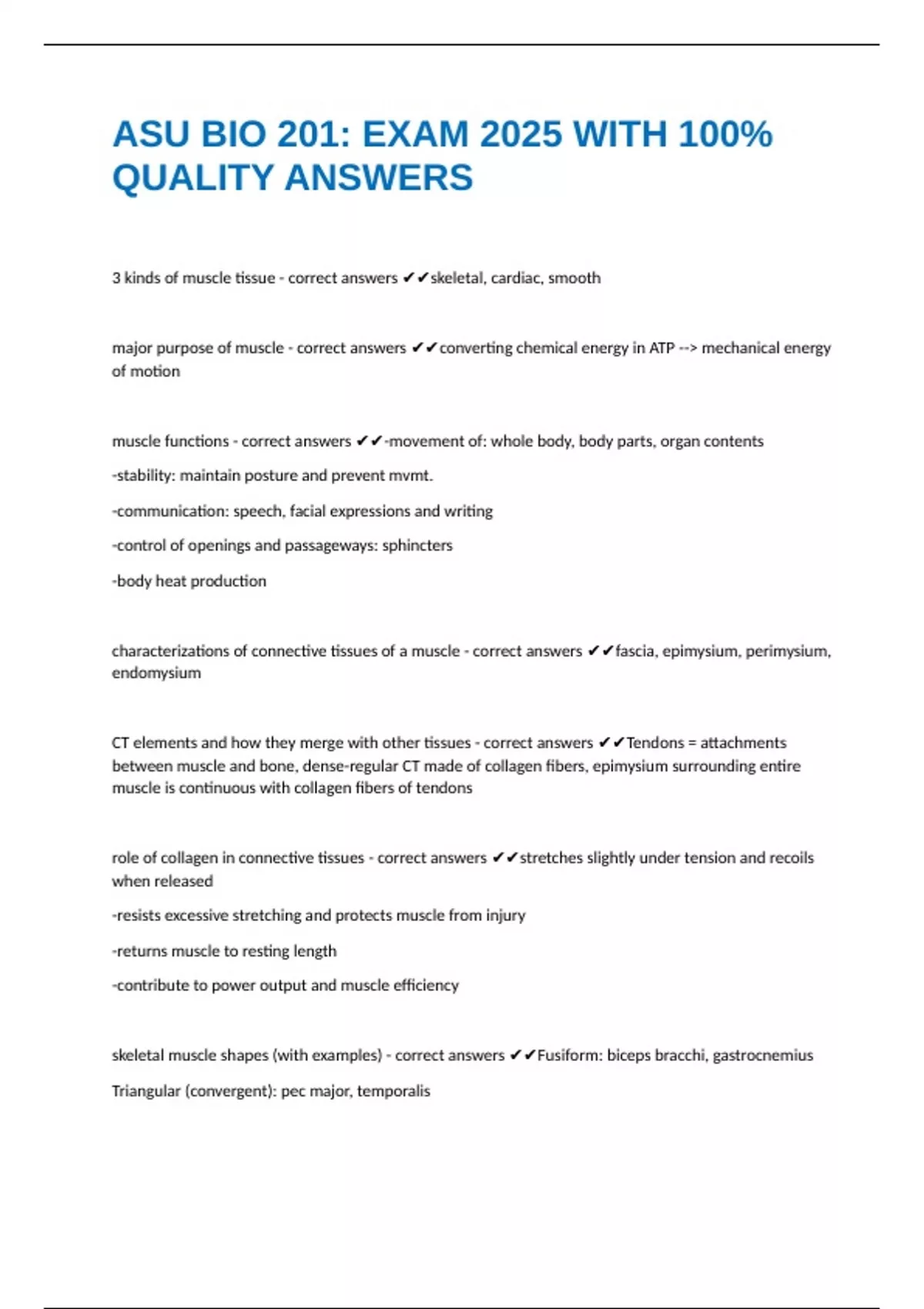 ASU BIO 201: EXAM 2025 WITH 100% QUALITY ANSWERS

3 kinds of muscle tissue - correct answers ✔✔skeletal, cardiac, smooth

major purpose of muscle - correct answers ✔✔converting chemical energy in ATP --> mechanical energy of motion

muscle functions - correct answers ✔✔-movement of: whole body, body parts, organ contents

-stability: maintain posture and prevent mvmt.

-communication: speech, facial expressions and writing

-control of openings and passageways: sphincters

-body heat production

characterizations of connective tissues of a muscle - correct answers ✔✔fascia, epimysium, perimysium, endomysium

CT elements and how they merge with other tissues - correct answers ✔✔Tendons = attachments between muscle and bone, dense-regular CT made of collagen fibers, epimysium surrounding entire muscle is continuous with collagen fibers of tendons

role of collagen in connective tissues - correct answers ✔✔stretches slightly under tension and recoils when released

-resists excessive stretching and protects muscle from injury

-returns muscle to resting length

-contribute to power output and muscle efficiency

skeletal muscle shapes (with examples) - correct answers ✔✔Fusiform: biceps bracchi, gastrocnemius

Triangular (convergent): pec major, temporalis